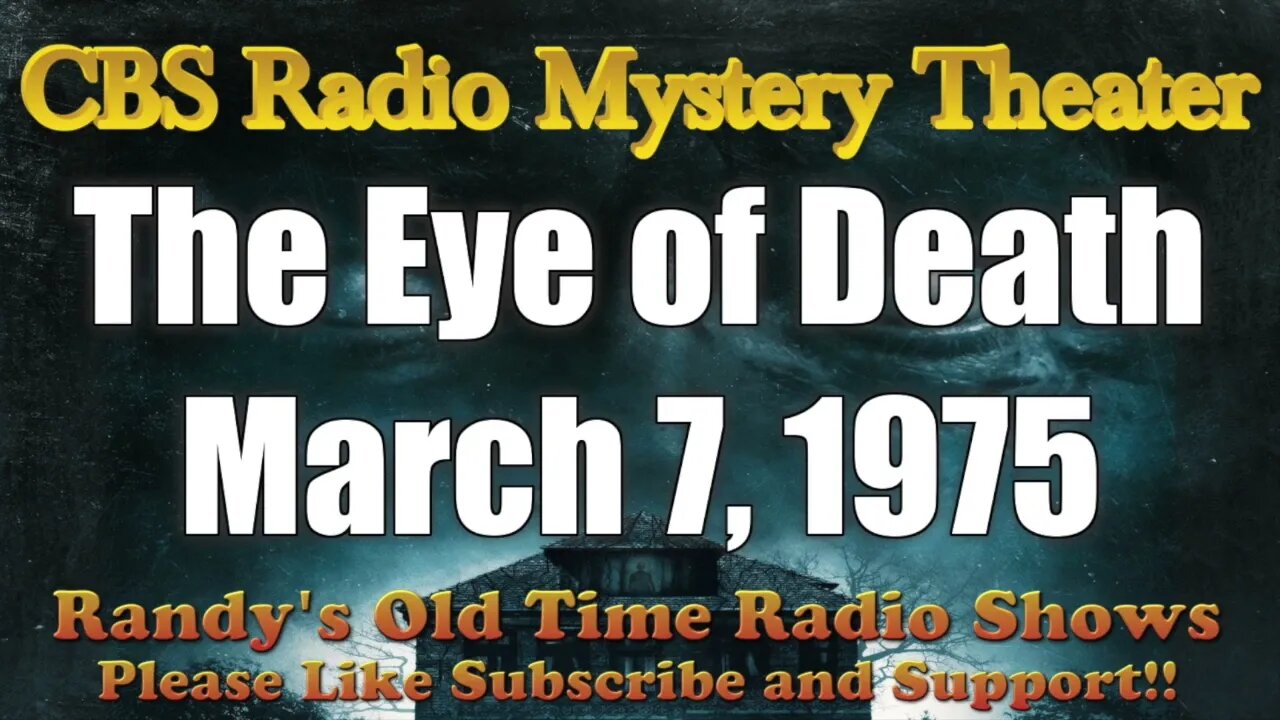 CBS Radio Mystery Theater

The Eye of Death

March 7, 1975

Randy's Old Time Radio Shows

Please Like Subscribe and Support!!